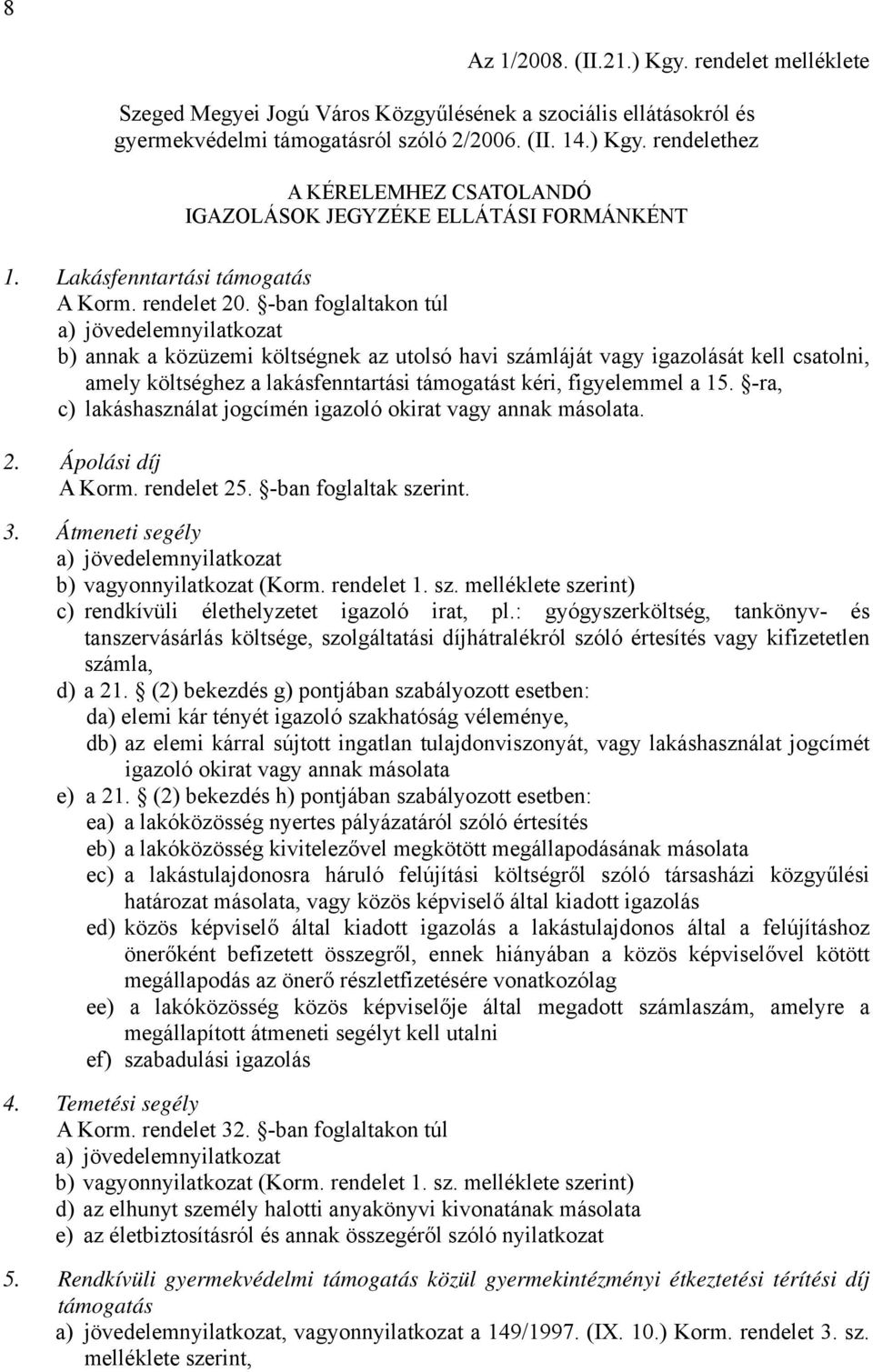 8

Az 1/2008. (II.21.) Kgy. rendelet melléklete

Szeged Megyei Jogú Város Közgyűlésének a szociális ellátásokról és gyermekvédelmi támogatásról szóló 2/2006. (II. 14.) Kgy. rendelethez

A KÉRELEMHEZ CSATOLANDÓ IGAZOLÁSOK JEGYZÉKE ELLÁTÁSI FORMÁNKÉNT

1. Lakásfenntartási támogatás
A Korm. rendelet 20. §-ban foglaltakon túl
a) jövedelemnyilatkozat
b) annak a közüzemi költségnek az utolsó havi számláját vagy igazolását kell csatolni, amely költséghez a lakásfenntartási támogatást kéri, figyelemmel a 15. §-ra,
c) lakáshasználat jogcímén igazoló okirat vagy annak másolata.

2. Ápolási díj
A Korm. rendelet 25. §-ban foglaltak szerint.

3. Átmeneti segély
a) jövedelemnyilatkozat
b) vagyonnyilatkozat (Korm. rendelet 1. sz. melléklete szerint)
c) rendkívüli élethelyzetet igazoló irat, pl.: gyógyszerköltség, tankönyv- és tanszervásárlás költsége, szolgáltatási díjhátralékról szóló értesítés vagy kifizetetlen számla,
d) a 21. § (2) bekezdés g) pontjában szabályozott esetben:
da) elemi kár tényét igazoló szakhatóság véleménye,
db) az elemi kárral sújtott ingatlan tulajdonviszonyát, vagy lakáshasználat jogcímét igazoló okirat vagy annak másolata
e) a 21. § (2) bekezdés h) pontjában szabályozott esetben:
ea) a lakóközösség nyertes pályázatáról szóló értesítés
eb) a lakóközösség kivitelezővel megkötött megállapodásának másolata
ec) a lakástulajdonosra háruló felújítási költségről szóló társasházi közgyűlési határozat másolata, vagy közös képviselő által kiadott igazolás
ed) közös képviselő által kiadott igazolás a lakástulajdonos által a felújításhoz önerőként befizetett összegről, ennek hiányában a közös képviselővel kötött megállapodás az önerő részletfizetésére vonatkozólag
ee) a lakóközösség közös képviselője által megadott számlaszám, amelyre a megállapított átmeneti segélyt kell utalni
ef) szabadulási igazolás

4. Temetési segély
A Korm. rendelet 32. §-ban foglaltakon túl
a) jövedelemnyilatkozat
b) vagyonnyilatkozat (Korm. rendelet 1. sz. melléklete szerint)
d) az elhunyt személy halotti anyakönyvi kivonatának másolata
e) az életbiztosításról és annak összegéről szóló nyilatkozat

5. Rendkívüli gyermekvédelmi támogatás közül gyermekintézményi étkeztetési térítési díj támogatás
a) jövedelemnyilatkozat, vagyonnyilatkozat a 149/1997. (IX. 10.) Korm. rendelet 3. sz. melléklete szerint,